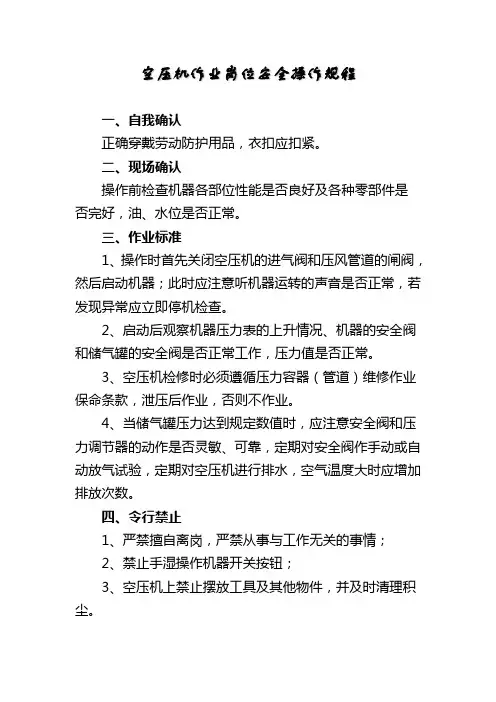 空压机作业岗位安全操作规程

一、自我确认

正确穿戴劳动防护用品，衣扣应扣紧。

二、现场确认

操作前检查机器各部位性能是否良好及各种零部件是否完好，油、水位是否正常。

三、作业标准

1、操作时首先关闭空压机的进气阀和压风管道的闸阀，然后启动机器；此时应注意听机器运转的声音是否正常，若发现异常应立即停机检查。

2、启动后观察机器压力表的上升情况、机器的安全阀和储气罐的安全阀是否正常工作，压力值是否正常。

3、空压机检修时必须遵循压力容器（管道）维修作业保命条款，泄压后作业，否则不作业。

4、当储气罐压力达到规定数值时，应注意安全阀和压力调节器的动作是否灵敏、可靠，定期对安全阀作手动或自动放气试验，定期对空压机进行排水，空气温度大时应增加排放次数。

四、令行禁止

1、严禁擅自离岗，严禁从事与工作无关的事情；

2、禁止手湿操作机器开关按钮；

3、空压机上禁止摆放工具及其他物件，并及时清理积尘。